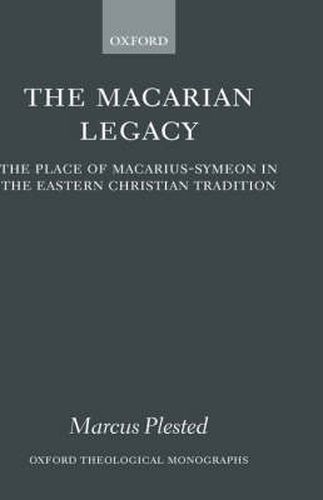 OXFORD

THE MACARIAN LEGACY

THE PLACE OF MACARIUS-SYMEON IN THE EASTERN CHRISTIAN TRADITION

Marcus Plested

OXFORD THEOLOGICAL MONOGRAPHS